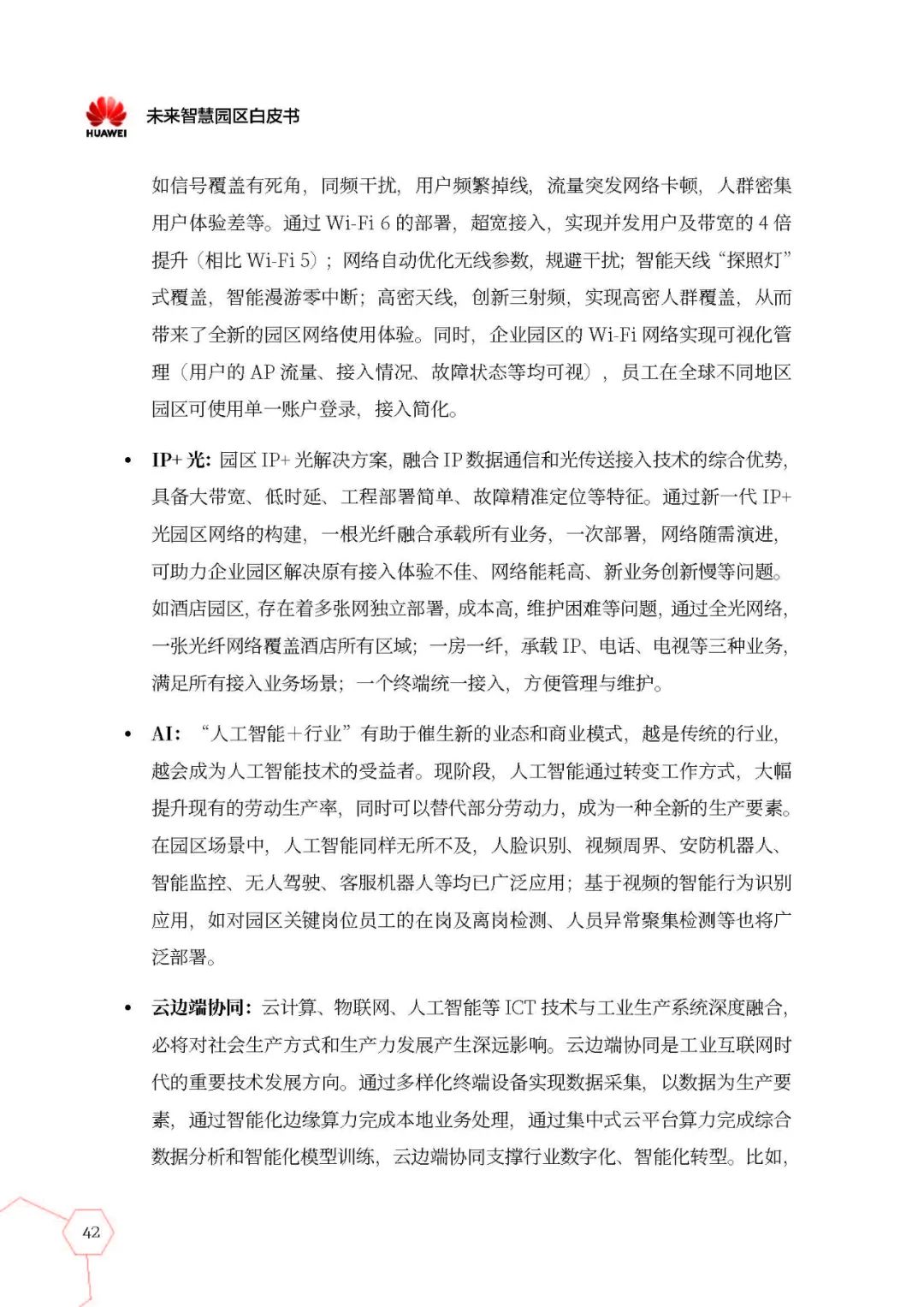 HUAWEI 未来智慧园区白皮书

如信号覆盖有死角，同频干扰，用户频繁掉线，流量突发网络卡顿，人群密集用户体验差等。通过 Wi-Fi 6 的部署，超宽接入，实现并发用户及带宽的 4 倍提升（相比 Wi-Fi 5）；网络自动优化无线参数，规避干扰；智能天线“探照灯”式覆盖，智能漫游零中断；高密天线，创新三射频，实现高密人群覆盖，从而带来了全新的园区网络使用体验。同时，企业园区的 Wi-Fi 网络实现可视化管理（用户的 AP 流量、接入情况、故障状态等均可视），员工在全球不同地区园区可使用单一账户登录，接入简化。

• IP+ 光：园区 IP+ 光解决方案，融合 IP 数据通信和光传送接入技术的综合优势，具备大带宽、低时延、工程部署简单、故障精准定位等特征。通过新一代 IP+ 光园区网络的构建，一根光纤融合承载所有业务，一次部署，网络随需演进，可助力企业园区解决原有接入体验不佳、网络能耗高、新业务创新慢等问题。如酒店园区，存在着多张网独立部署，成本高，维护困难等问题，通过全光网络，一张光纤网络覆盖酒店所有区域；一房一纤，承载 IP、电话、电视等三种业务，满足所有接入业务场景；一个终端统一接入，方便管理与维护。

• AI：“人工智能＋行业”有助于催生新的业态和商业模式，越是传统的行业，越会成为人工智能技术的受益者。现阶段，人工智能通过转变工作方式，大幅提升现有的劳动生产率，同时可以替代部分劳动力，成为一种全新的生产要素。在园区场景中，人工智能同样无所不及，人脸识别、视频周界、安防机器人、智能监控、无人驾驶、客服机器人等均已广泛应用；基于视频的智能行为识别应用，如对园区关键岗位员工的在岗及离岗检测、人员异常聚集检测等也将广泛部署。

• 云边端协同：云计算、物联网、人工智能等 ICT 技术与工业生产系统深度融合，必将对社会生产方式和生产力发展产生深远影响。云边端协同是工业互联网时代的重要技术发展方向。通过多样化终端设备实现数据采集，以数据为生产要素，通过智能化边缘算力完成本地业务处理，通过集中式云平台算力完成综合数据分析和智能化模型训练，云边端协同支撑行业数字化、智能化转型。比如，

42